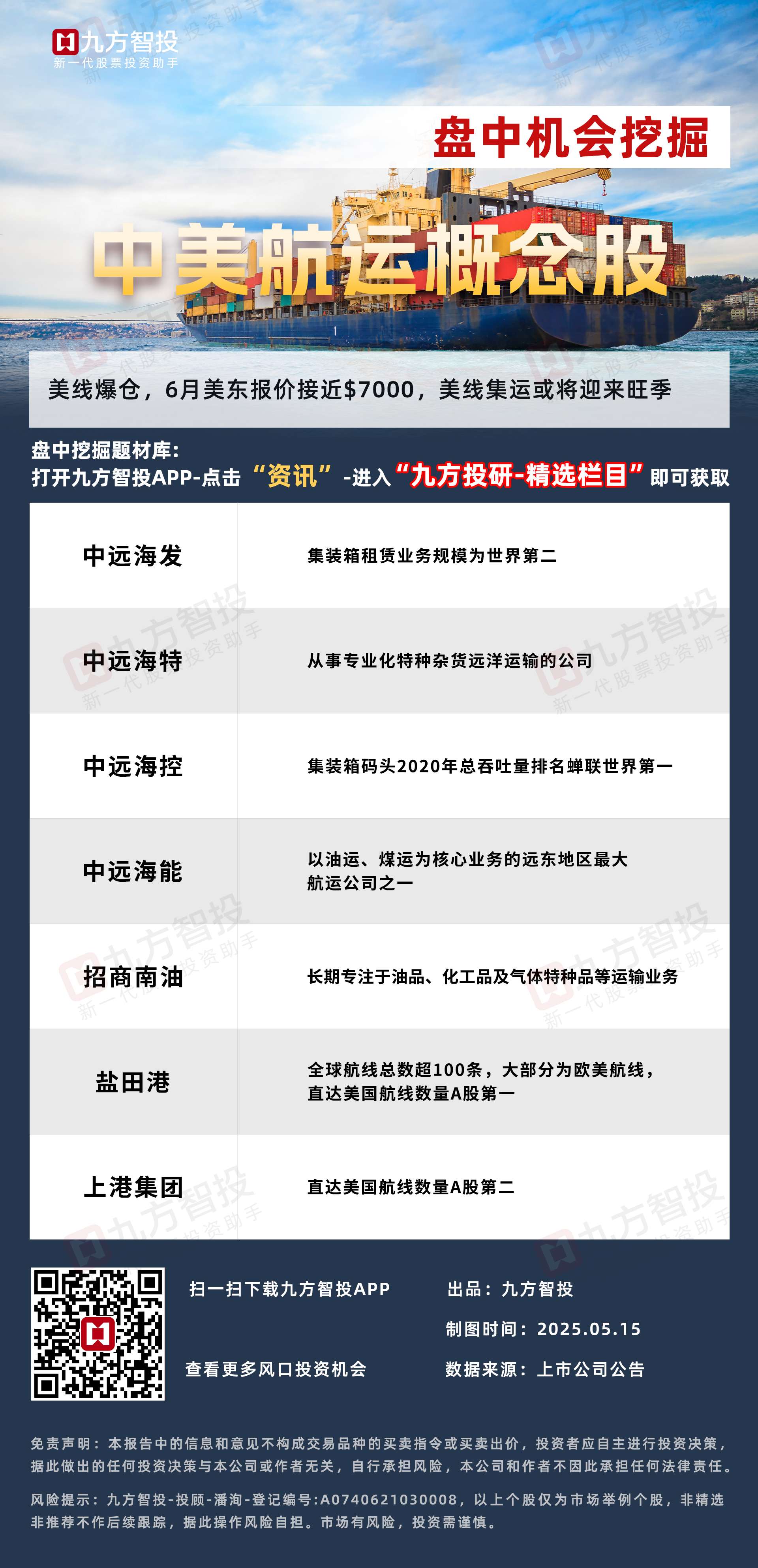 九方智投
新一代股票投资助手

盘中机会挖掘

中美航运概念股

美线爆仓，6月美东报价接近$7000，美线集运或将迎来旺季

盘中挖掘题材库：
打开九方智投APP-点击“资讯”-进入“九方投研-精选栏目”即可获取

| 中远海发 | 集装箱租赁业务规模为世界第二 |
|---|---|
| 中远海特 | 从事专业化特种杂货远洋运输的公司 |
| 中远海控 | 集装箱码头2020年总吞吐量排名蝉联世界第一 |
| 中远海能 | 以油运、煤运为核心业务的远东地区最大航运公司之一 |
| 招商南油 | 长期专注于油品、化工品及气体特种品等运输业务 |
| 盐田港 | 全球航线总数超100条，大部分为欧美航线，直达美国航线数量A股第一 |
| 上港集团 | 直达美国航线数量A股第二 |

扫一扫下载九方智投APP

查看更多风口投资机会

出品：九方智投

制图时间：2025.05.15

数据来源：上市公司公告

免责声明：本报告中的信息和意见不构成交易品种的买卖指令或买卖出价，投资者应自主进行投资决策，据此做出的任何投资决策与本公司或作者无关，自行承担风险，本公司和作者不因此承担任何法律责任。

风险提示：九方智投-投顾-潘洵-登记编号:A0740621030008，以上个股仅为市场举例个股，非精选非推荐不作后续跟踪，据此操作风险自担。市场有风险，投资需谨慎。